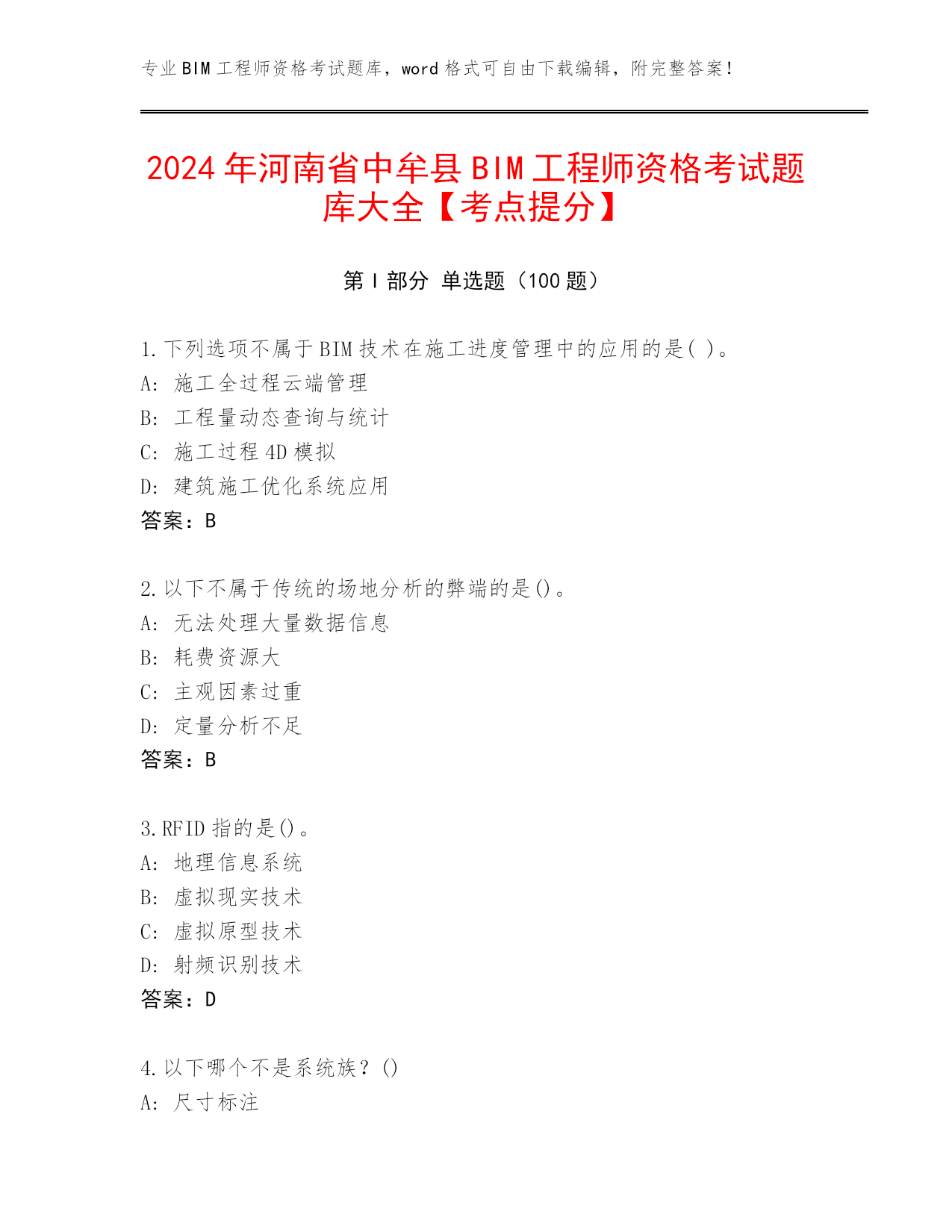 专业BIM工程师资格考试题库，word格式可自由下载编辑，附完整答案！

2024年河南省中牟县BIM工程师资格考试题库大全【考点提分】

第Ⅰ部分 单选题（100题）

1.下列选项不属于BIM技术在施工进度管理中的应用的是( )。
A: 施工全过程云端管理
B: 工程量动态查询与统计
C: 施工过程4D模拟
D: 建筑施工优化系统应用
答案：B

2.以下不属于传统的场地分析的弊端的是()。
A: 无法处理大量数据信息
B: 耗费资源大
C: 主观因素过重
D: 定量分析不足
答案：B

3.RFID指的是()。
A: 地理信息系统
B: 虚拟现实技术
C: 虚拟原型技术
D: 射频识别技术
答案：D

4.以下哪个不是系统族？()
A: 尺寸标注